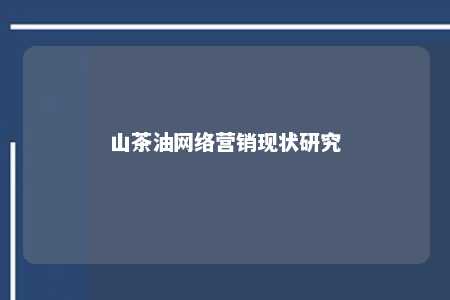 山茶油网络营销现状研究